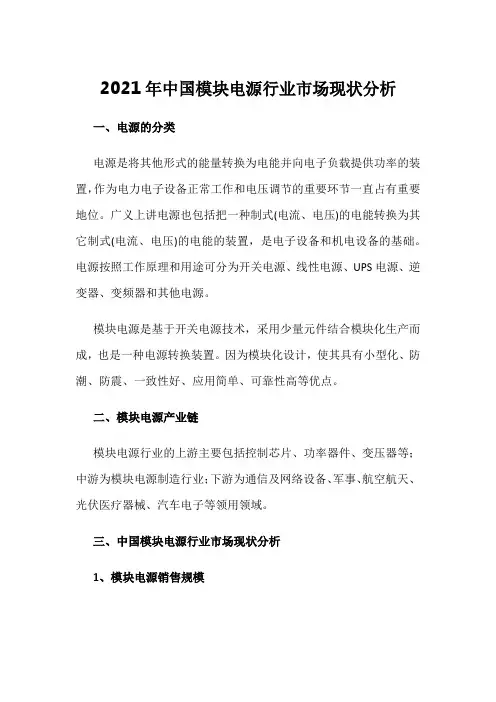 2021年中国模块电源行业市场现状分析

一、电源的分类

电源是将其他形式的能量转换为电能并向电子负载提供功率的装置,作为电力电子设备正常工作和电压调节的重要环节一直占有重要地位。广义上讲电源也包括把一种制式(电流、电压)的电能转换为其它制式(电流、电压)的电能的装置，是电子设备和机电设备的基础。电源按照工作原理和用途可分为开关电源、线性电源、UPS电源、逆变器、变频器和其他电源。

模块电源是基于开关电源技术，采用少量元件结合模块化生产而成，也是一种电源转换装置。因为模块化设计，使其具有小型化、防潮、防震、一致性好、应用简单、可靠性高等优点。

二、模块电源产业链

模块电源行业的上游主要包括控制芯片、功率器件、变压器等;中游为模块电源制造行业;下游为通信及网络设备、军事、航空航天、光伏医疗器械、汽车电子等领用领域。

三、中国模块电源行业市场现状分析

1、模块电源销售规模